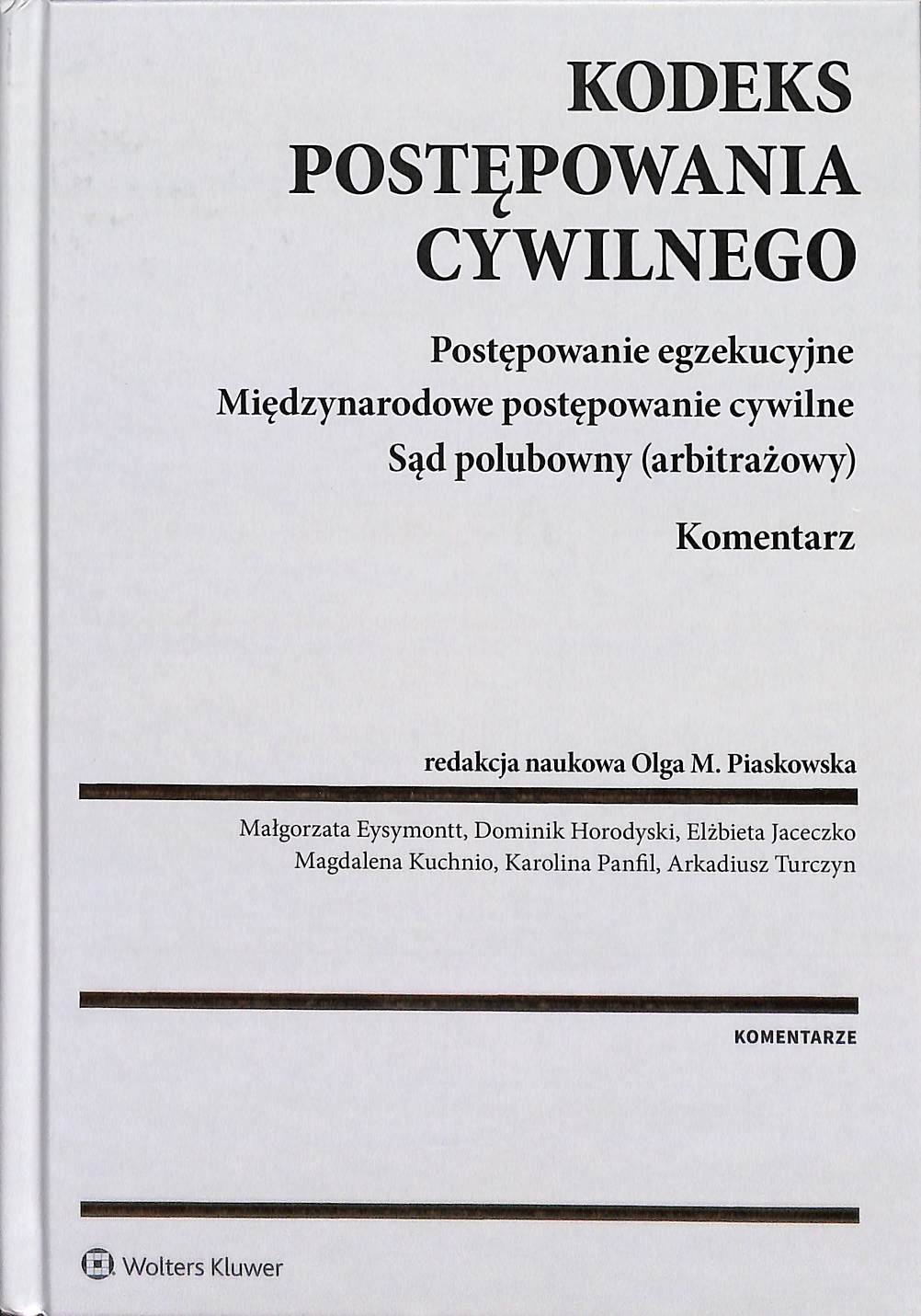 KODEKS POSTĘPOWANIA CYWILNEGO

Postępowanie egzekucyjne
Międzynarodowe postępowanie cywilne
Sąd polubowny (arbitrażowy)

Komentarz

redakcja naukowa Olga M. Piaskowska

Małgorzata Eysymontt, Dominik Horodyski, Elżbieta Jaceczko
Magdalena Kuchnio, Karolina Panfil, Arkadiusz Turczyn

KOMENTARZE

Wolters Kluwer